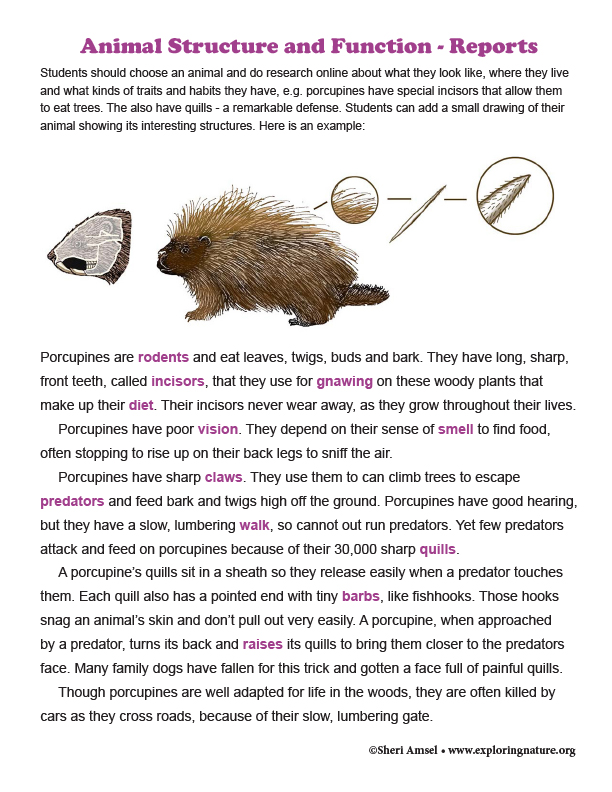 Animal Structure and Function - Reports

Students should choose an animal and do research online about what they look like, where they live and what kinds of traits and habits they have, e.g. porcupines have special incisors that allow them to eat trees. The also have quills - a remarkable defense. Students can add a small drawing of their animal showing its interesting structures. Here is an example:

Porcupines are rodents and eat leaves, twigs, buds and bark. They have long, sharp, front teeth, called incisors, that they use for gnawing on these woody plants that make up their diet. Their incisors never wear away, as they grow throughout their lives.

Porcupines have poor vision. They depend on their sense of smell to find food, often stopping to rise up on their back legs to sniff the air.

Porcupines have sharp claws. They use them to can climb trees to escape predators and feed bark and twigs high off the ground. Porcupines have good hearing, but they have a slow, lumbering walk, so cannot out run predators. Yet few predators attack and feed on porcupines because of their 30,000 sharp quills.

A porcupine's quills sit in a sheath so they release easily when a predator touches them. Each quill also has a pointed end with tiny barbs, like fishhooks. Those hooks snag an animal's skin and don't pull out very easily. A porcupine, when approached by a predator, turns its back and raises its quills to bring them closer to the predators face. Many family dogs have fallen for this trick and gotten a face full of painful quills.

Though porcupines are well adapted for life in the woods, they are often killed by cars as they cross roads, because of their slow, lumbering gate.

©Sheri Amsel • www.exploringnature.org